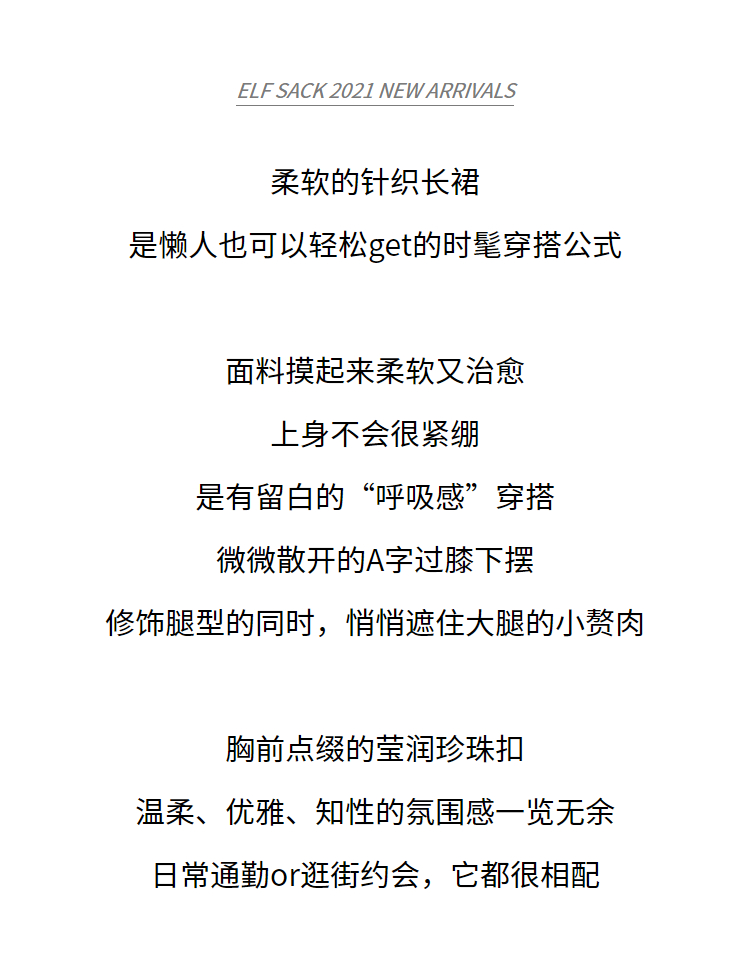 ELF SACK 2021 NEW ARRIVALS

柔软的针织长裙
是懒人也可以轻松get的时髦穿搭公式

面料摸起来柔软又治愈
上身不会很紧绷
是有留白的“呼吸感”穿搭
微微散开的A字过膝下摆
修饰腿型的同时，悄悄遮住大腿的小赘肉

胸前点缀的莹润珍珠扣
温柔、优雅、知性的氛围感一览无余
日常通勤or逛街约会，它都很相配